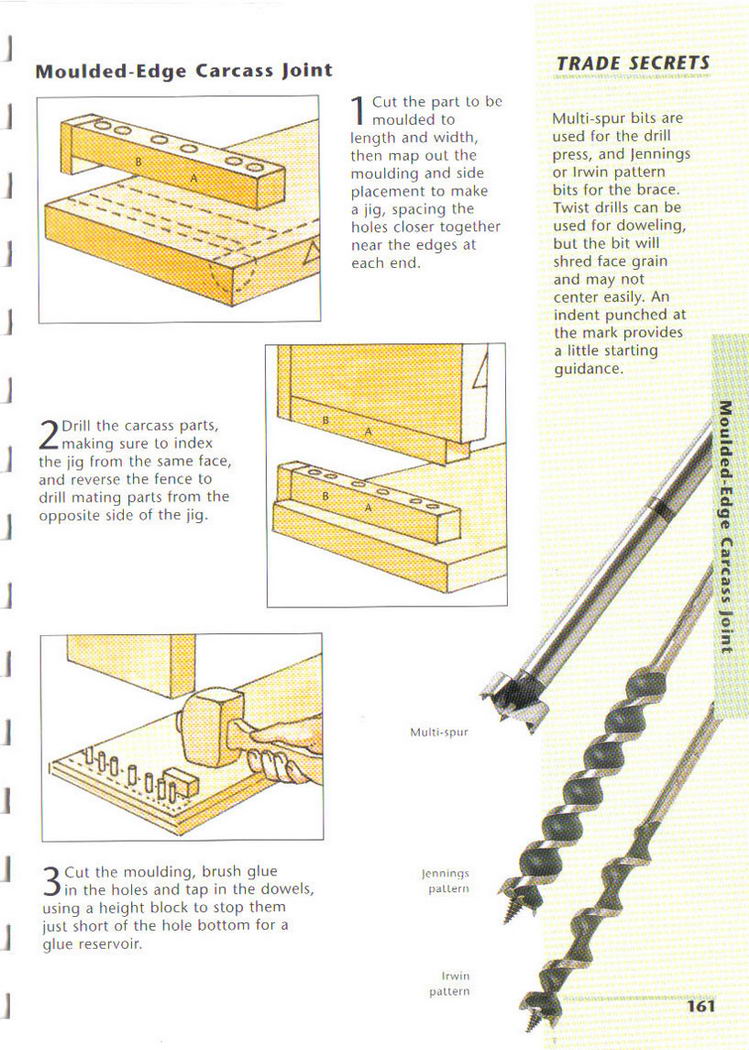 Moulded-Edge Carcass Joint

B A

1 Cut the part to be moulded to length and width, then map out the moulding and side placement to make a jig, spacing the holes closer together near the edges at each end.

B A
B A

2 Drill the carcass parts, making sure to index the jig from the same face, and reverse the fence to drill mating parts from the opposite side of the jig.

3 Cut the moulding, brush glue in the holes and tap in the dowels, using a height block to stop them just short of the hole bottom for a glue reservoir.

TRADE SECRETS

Multi-spur bits are used for the drill press, and Jennings or Irwin pattern bits for the brace. Twist drills can be used for doweling, but the bit will shred face grain and may not center easily. An indent punched at the mark provides a little starting guidance.

Moulded-Edge Carcass Joint

Multi-spur

Jennings pattern

Irwin pattern

161